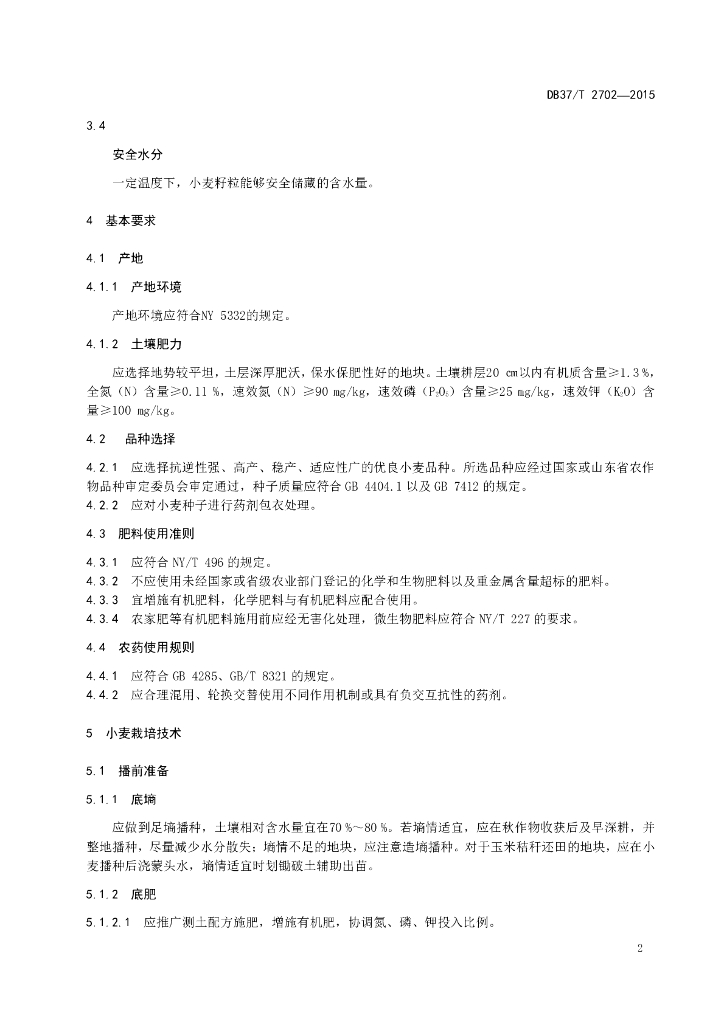 DB37/T 2702—2015

3.4

安全水分

一定温度下，小麦籽粒能够安全储藏的含水量。

4 基本要求

4.1 产地

4.1.1 产地环境

产地环境应符合NY 5332的规定。

4.1.2 土壤肥力

应选择地势较平坦，土层深厚肥沃，保水保肥性好的地块。土壤耕层20 cm以内有机质含量≥1.3 %，全氮（N）含量≥0.11 %，速效氮（N）≥90 mg/kg，速效磷（$P_2O_5$）含量≥25 mg/kg，速效钾（$K_2O$）含量≥100 mg/kg。

4.2 品种选择

4.2.1 应选择抗逆性强、高产、稳产、适应性广的优良小麦品种。所选品种应经过国家或山东省农作物品种审定委员会审定通过，种子质量应符合 GB 4404.1 以及 GB 7412 的规定。
4.2.2 应对小麦种子进行药剂包衣处理。

4.3 肥料使用准则

4.3.1 应符合 NY/T 496 的规定。
4.3.2 不应使用未经国家或省级农业部门登记的化学和生物肥料以及重金属含量超标的肥料。
4.3.3 宜增施有机肥料，化学肥料与有机肥料应配合使用。
4.3.4 农家肥等有机肥料施用前应经无害化处理，微生物肥料应符合 NY/T 227 的要求。

4.4 农药使用规则

4.4.1 应符合 GB 4285、GB/T 8321 的规定。
4.4.2 应合理混用、轮换交替使用不同作用机制或具有负交互抗性的药剂。

5 小麦栽培技术

5.1 播前准备

5.1.1 底墒

应做到足墒播种，土壤相对含水量宜在70 %～80 %。若墒情适宜，应在秋作物收获后及早深耕，并整地播种，尽量减少水分散失；墒情不足的地块，应注意造墒播种。对于玉米秸秆还田的地块，应在小麦播种后浇蒙头水，墒情适宜时划锄破土辅助出苗。

5.1.2 底肥

5.1.2.1 应推广测土配方施肥，增施有机肥，协调氮、磷、钾投入比例。

2